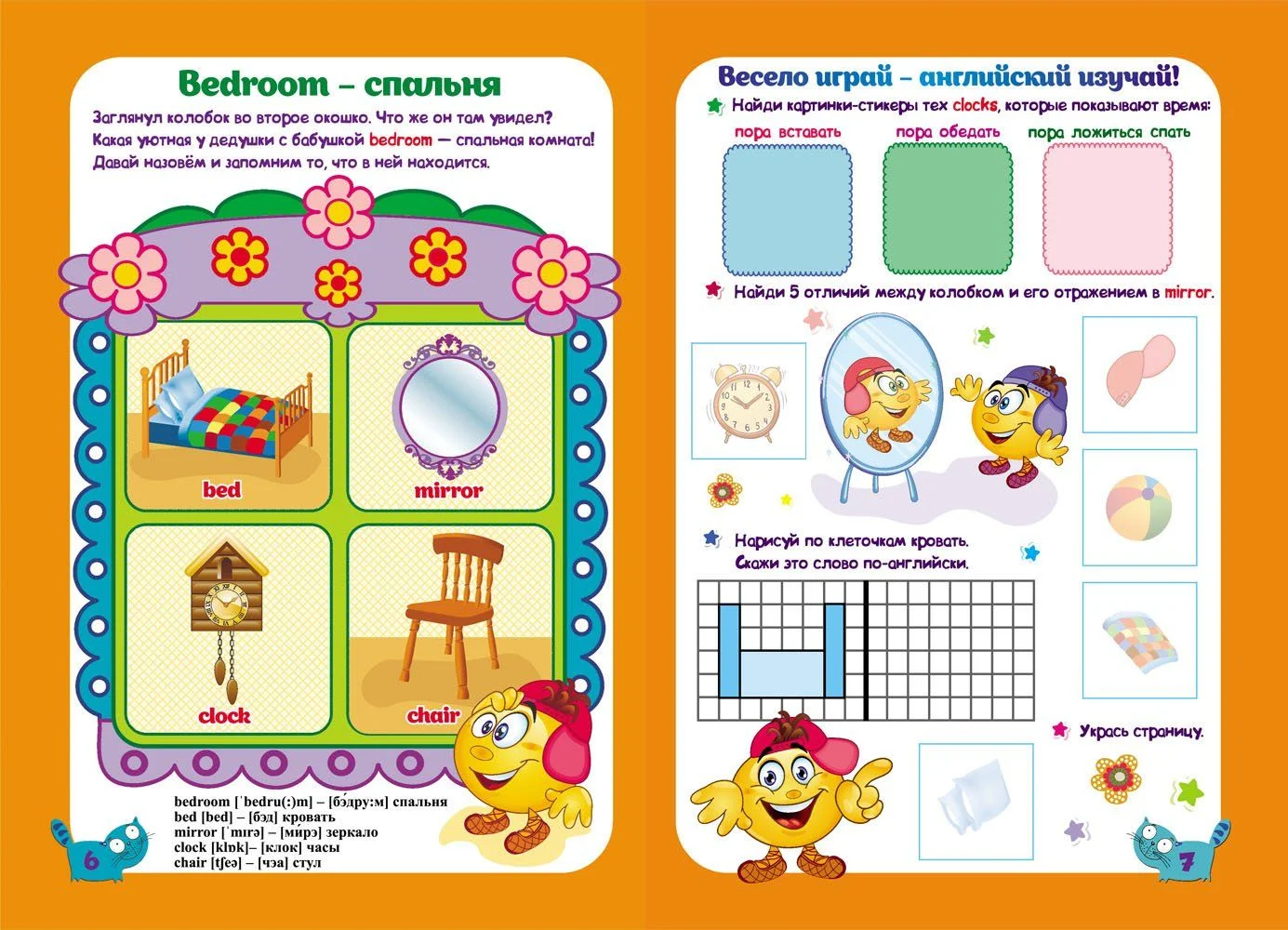 Bedroom – спальня

Заглянул колобок во второе окошко. Что же он там увидел? Какая уютная у дедушки с бабушкой bedroom — спальная комната! Давай назовём и запомним то, что в ней находится.

bed

mirror

clock

chair

bedroom [ˈbedru(:)m] – [бэ́дру:м] спальня
bed [bed] – [бэд] кровать
mirror [ˈmɪrə] – [ми́рэ] зеркало
clock [klɒk]– [клок] часы
chair [tʃeə] – [чэа] стул

6

Весело играй – английский изучай!

Найди картинки-стикеры тех clocks, которые показывают время:

пора вставать

пора обедать

пора ложиться спать

Найди 5 отличий между колобком и его отражением в mirror.

Нарисуй по клеточкам кровать. Скажи это слово по-английски.

Укрась страницу.

7